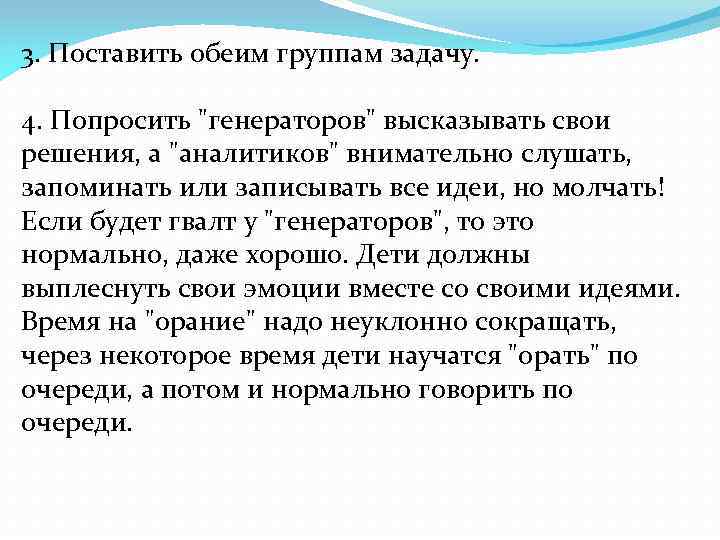 3. Поставить обеим группам задачу.

4. Попросить "генераторов" высказывать свои решения, а "аналитиков" внимательно слушать, запоминать или записывать все идеи, но молчать! Если будет гвалт у "генераторов", то это нормально, даже хорошо. Дети должны выплеснуть свои эмоции вместе со своими идеями. Время на "орание" надо неуклонно сокращать, через некоторое время дети научатся "орать" по очереди, а потом и нормально говорить по очереди.